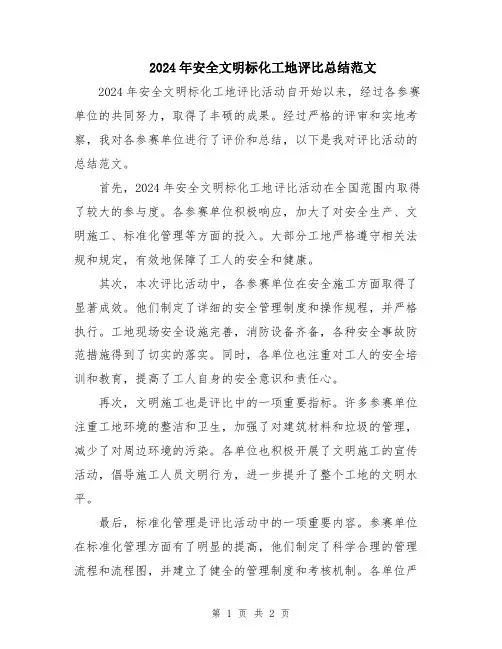 2024年安全文明标化工地评比总结范文

2024年安全文明标化工地评比活动自开始以来，经过各参赛单位的共同努力，取得了丰硕的成果。经过严格的评审和实地考察，我对各参赛单位进行了评价和总结，以下是我对评比活动的总结范文。

首先，2024年安全文明标化工地评比活动在全国范围内取得了较大的参与度。各参赛单位积极响应，加大了对安全生产、文明施工、标准化管理等方面的投入。大部分工地严格遵守相关法规和规定，有效地保障了工人的安全和健康。

其次，本次评比活动中，各参赛单位在安全施工方面取得了显著成效。他们制定了详细的安全管理制度和操作规程，并严格执行。工地现场安全设施完善，消防设备齐备，各种安全事故防范措施得到了切实的落实。同时，各单位也注重对工人的安全培训和教育，提高了工人自身的安全意识和责任心。

再次，文明施工也是评比中的一项重要指标。许多参赛单位注重工地环境的整洁和卫生，加强了对建筑材料和垃圾的管理，减少了对周边环境的污染。各单位也积极开展了文明施工的宣传活动，倡导施工人员文明行为，进一步提升了整个工地的文明水平。

最后，标准化管理是评比活动中的一项重要内容。参赛单位在标准化管理方面有了明显的提高，他们制定了科学合理的管理流程和流程图，并建立了健全的管理制度和考核机制。各单位严

第 1 页 共 2 页